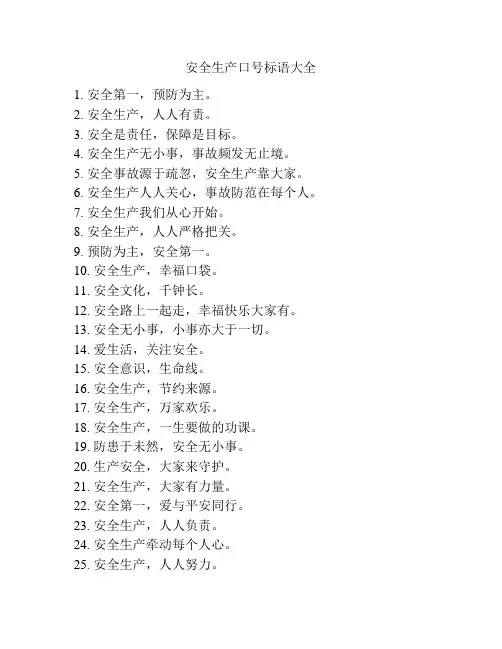 安全生产口号标语大全

1. 安全第一，预防为主。
2. 安全生产，人人有责。
3. 安全是责任，保障是目标。
4. 安全生产无小事，事故频发无止境。
5. 安全事故源于疏忽，安全生产靠大家。
6. 安全生产人人关心，事故防范在每个人。
7. 安全生产我们从心开始。
8. 安全生产，人人严格把关。
9. 预防为主，安全第一。
10. 安全生产，幸福口袋。
11. 安全文化，千钟长。
12. 安全路上一起走，幸福快乐大家有。
13. 安全无小事，小事亦大于一切。
14. 爱生活，关注安全。
15. 安全意识，生命线。
16. 安全生产，节约来源。
17. 安全生产，万家欢乐。
18. 安全生产，一生要做的功课。
19. 防患于未然，安全无小事。
20. 生产安全，大家来守护。
21. 安全生产，大家有力量。
22. 安全第一，爱与平安同行。
23. 安全生产，人人负责。
24. 安全生产牵动每个人心。
25. 安全生产，人人努力。